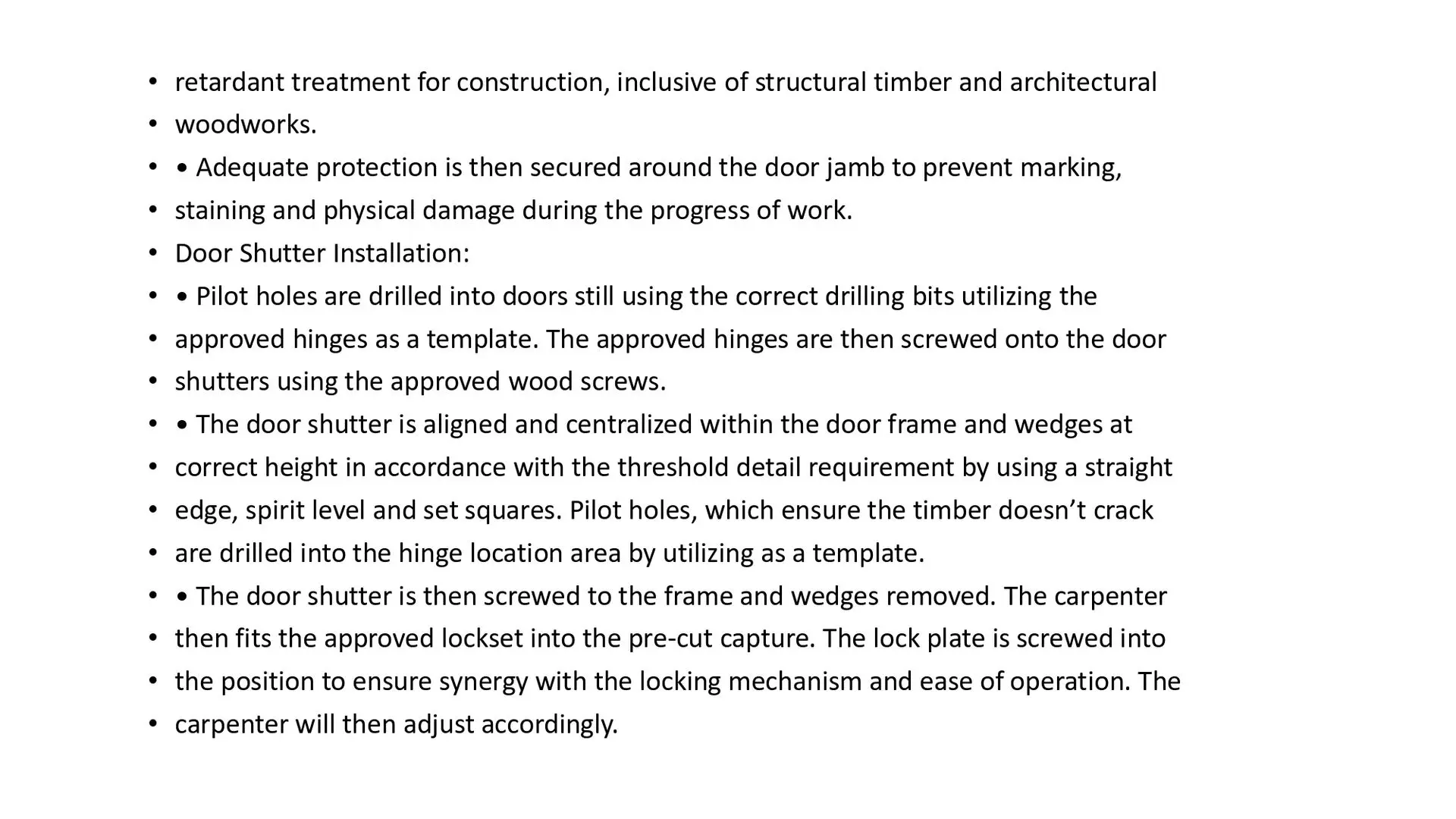 • retardant treatment for construction, inclusive of structural timber and architectural
• woodworks.
• • Adequate protection is then secured around the door jamb to prevent marking,
• staining and physical damage during the progress of work.
• Door Shutter Installation:
• • Pilot holes are drilled into doors still using the correct drilling bits utilizing the
• approved hinges as a template. The approved hinges are then screwed onto the door
• shutters using the approved wood screws.
• • The door shutter is aligned and centralized within the door frame and wedges at
• correct height in accordance with the threshold detail requirement by using a straight
• edge, spirit level and set squares. Pilot holes, which ensure the timber doesn't crack
• are drilled into the hinge location area by utilizing as a template.
• • The door shutter is then screwed to the frame and wedges removed. The carpenter
• then fits the approved lockset into the pre-cut capture. The lock plate is screwed into
• the position to ensure synergy with the locking mechanism and ease of operation. The
• carpenter will then adjust accordingly.